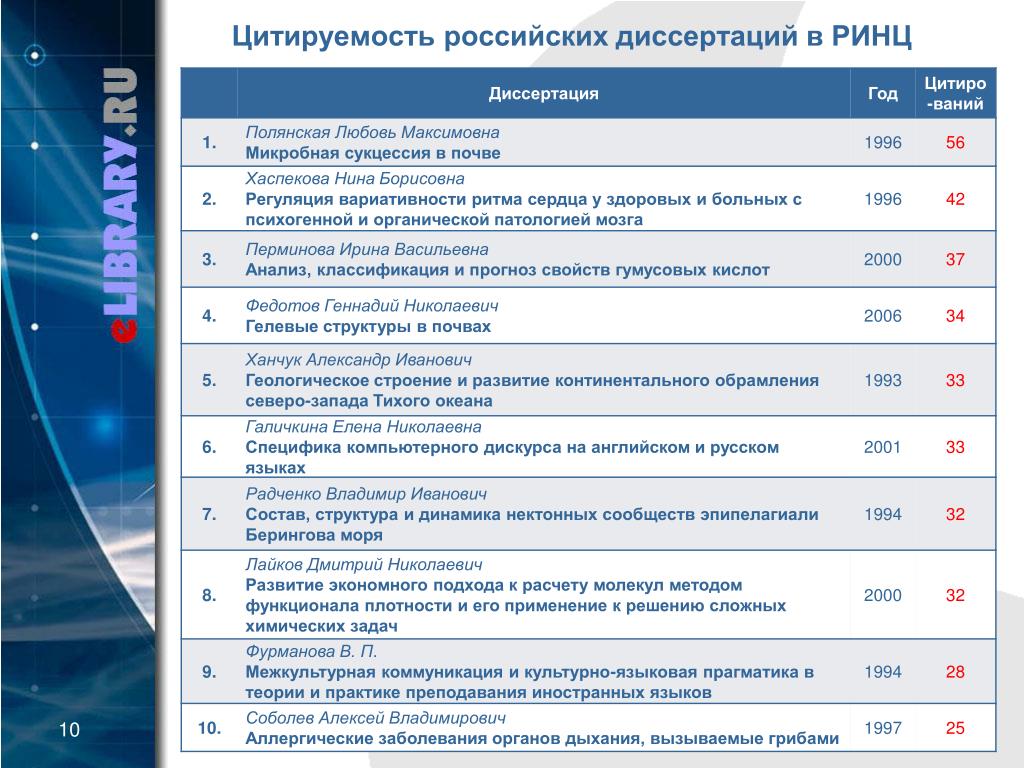 eLIBRARY.RU

Цитируемость российских диссертаций в РИНЦ

| | Диссертация | Год | Цитиро-ваний |
|---|---|---|---|
| 1. | Полянская Любовь Максимовна Микробная сукцессия в почве | 1996 | 56 |
| 2. | Хаспекова Нина Борисовна Регуляция вариативности ритма сердца у здоровых и больных с психогенной и органической патологией мозга | 1996 | 42 |
| 3. | Перминова Ирина Васильевна Анализ, классификация и прогноз свойств гумусовых кислот | 2000 | 37 |
| 4. | Федотов Геннадий Николаевич Гелевые структуры в почвах | 2006 | 34 |
| 5. | Ханчук Александр Иванович Геологическое строение и развитие континентального обрамления северо-запада Тихого океана | 1993 | 33 |
| 6. | Галичкина Елена Николаевна Специфика компьютерного дискурса на английском и русском языках | 2001 | 33 |
| 7. | Радченко Владимир Иванович Состав, структура и динамика нектонных сообществ эпипелагиали Берингова моря | 1994 | 32 |
| 8. | Лайков Дмитрий Николаевич Развитие экономного подхода к расчету молекул методом функционала плотности и его применение к решению сложных химических задач | 2000 | 32 |
| 9. | Фурманова В. П. Межкультурная коммуникация и культурно-языковая прагматика в теории и практике преподавания иностранных языков | 1994 | 28 |
| 10. | Соболев Алексей Владимирович Аллергические заболевания органов дыхания, вызываемые грибами | 1997 | 25 |

10